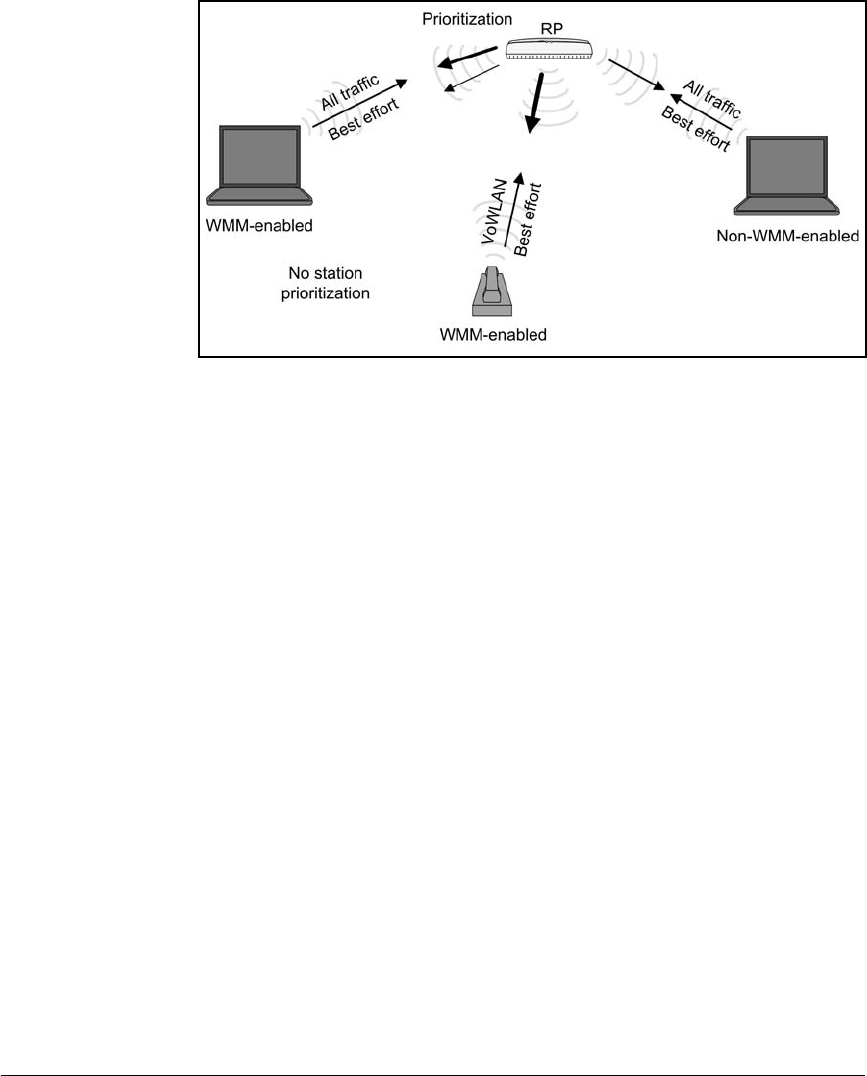 Prioritization

RP

All traffic

Best effort

All traffic

Best effort

VoWLAN

Best effort

WMM-enabled

Non-WMM-enabled

No station prioritization

WMM-enabled